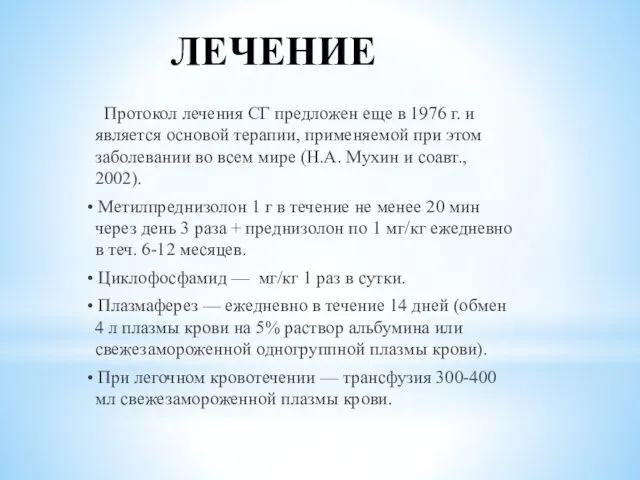 ЛЕЧЕНИЕ

Протокол лечения СГ предложен еще в 1976 г. и является основой терапии, применяемой при этом заболевании во всем мире (Н.А. Мухин и соавт., 2002).

• Метилпреднизолон 1 г в течение не менее 20 мин через день 3 раза + преднизолон по 1 мг/кг ежедневно в теч. 6-12 месяцев.

• Циклофосфамид — мг/кг 1 раз в сутки.

• Плазмаферез — ежедневно в течение 14 дней (обмен 4 л плазмы крови на 5% раствор альбумина или свежезамороженной одногруппной плазмы крови).

• При легочном кровотечении — трансфузия 300-400 мл свежезамороженной плазмы крови.